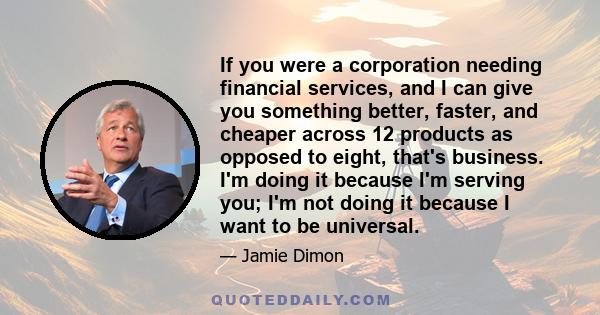 If you were a corporation needing financial services, and I can give you something better, faster, and cheaper across 12 products as opposed to eight, that's business. I'm doing it because I'm serving you; I'm not doing it because I want to be universal.

— Jamie Dimon

QUOTEDDAILY.COM